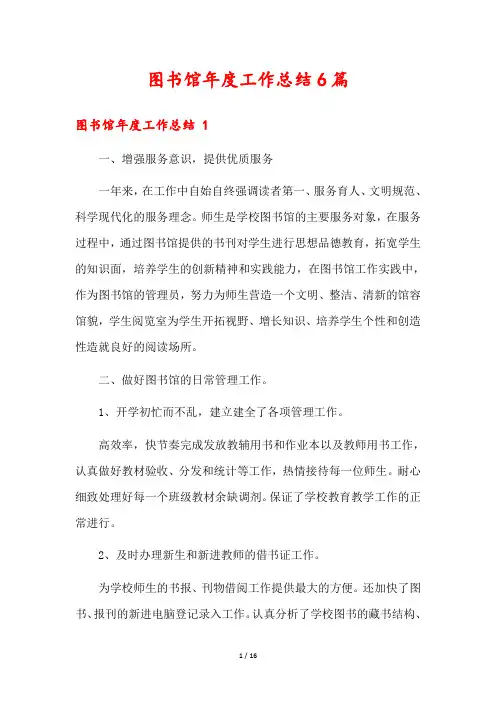 图书馆年度工作总结6篇

图书馆年度工作总结 1

一、增强服务意识，提供优质服务

一年来，在工作中自始自终强调读者第一、服务育人、文明规范、科学现代化的服务理念。师生是学校图书馆的主要服务对象，在服务过程中，通过图书馆提供的书刊对学生进行思想品德教育，拓宽学生的知识面，培养学生的创新精神和实践能力，在图书馆工作实践中，作为图书馆的管理员，努力为师生营造一个文明、整洁、清新的馆容馆貌，学生阅览室为学生开拓视野、增长知识、培养学生个性和创造性造就良好的阅读场所。

二、做好图书馆的日常管理工作。

1、开学初忙而不乱，建立建全了各项管理工作。

高效率，快节奏完成发放教辅用书和作业本以及教师用书工作，认真做好教材验收、分发和统计等工作，热情接待每一位师生。耐心细致处理好每一个班级教材余缺调剂。保证了学校教育教学工作的正常进行。

2、及时办理新生和新进教师的借书证工作。

为学校师生的书报、刊物借阅工作提供最大的方便。还加快了图书、报刊的新进电脑登记录入工作。认真分析了学校图书的藏书结构、

1 / 16